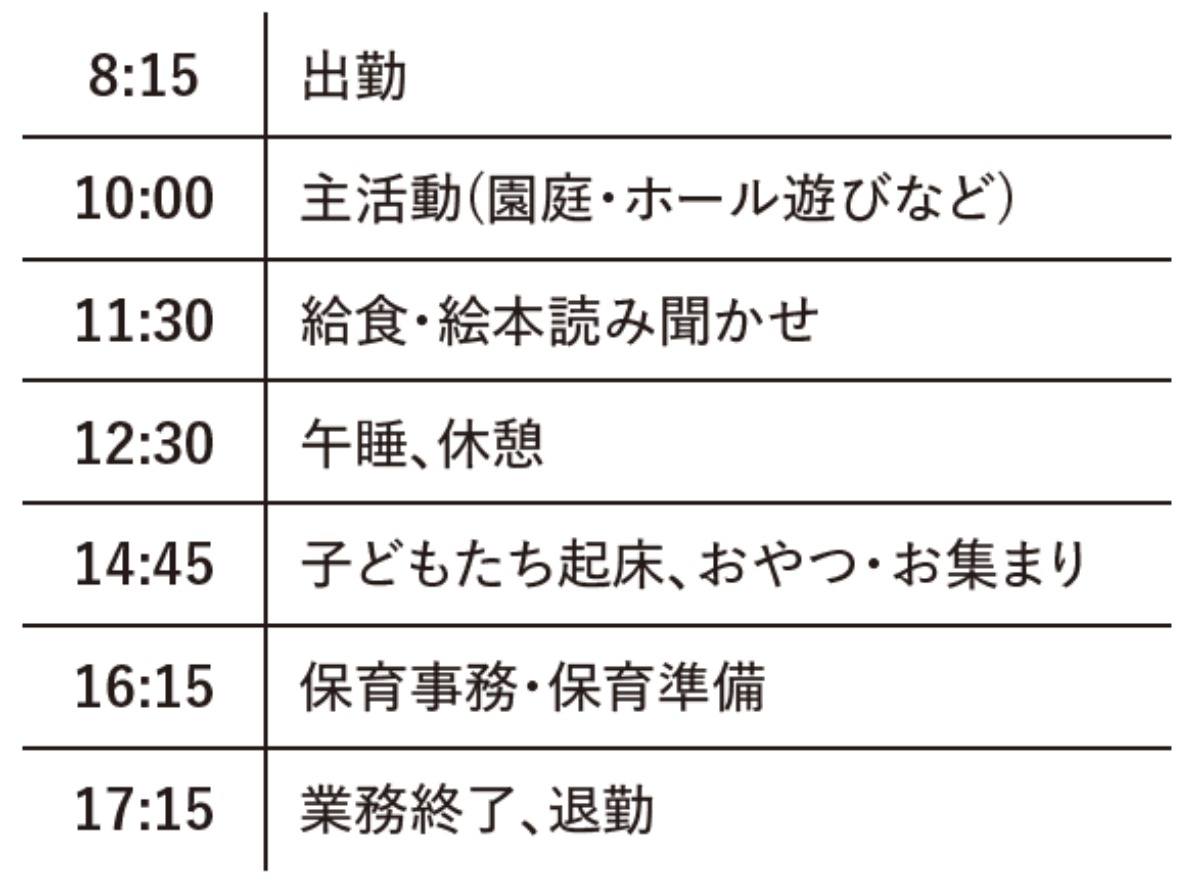 | 8:15 | 出勤 |
|---|---|
| 10:00 | 主活動(園庭・ホール遊びなど) |
| 11:30 | 給食・絵本読み聞かせ |
| 12:30 | 午睡、休憩 |
| 14:45 | 子どもたち起床、おやつ・お集まり |
| 16:15 | 保育事務・保育準備 |
| 17:15 | 業務終了、退勤 |